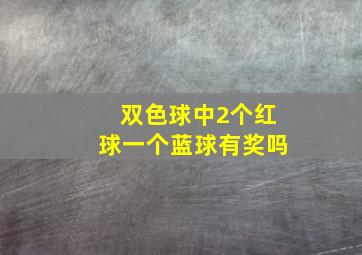 双色球中2个红球一个蓝球有奖吗